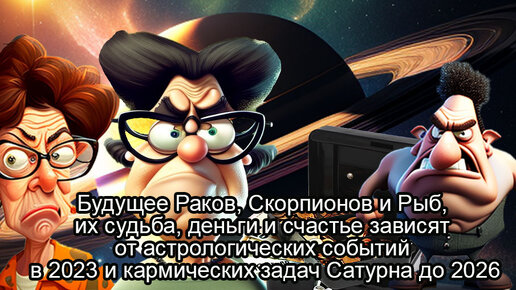 Будущее Раков, Скорпионов и Рыб, их судьба, деньги и счастье зависят от астрологических событий в 2023 и кармических задач Сатурна до 2026